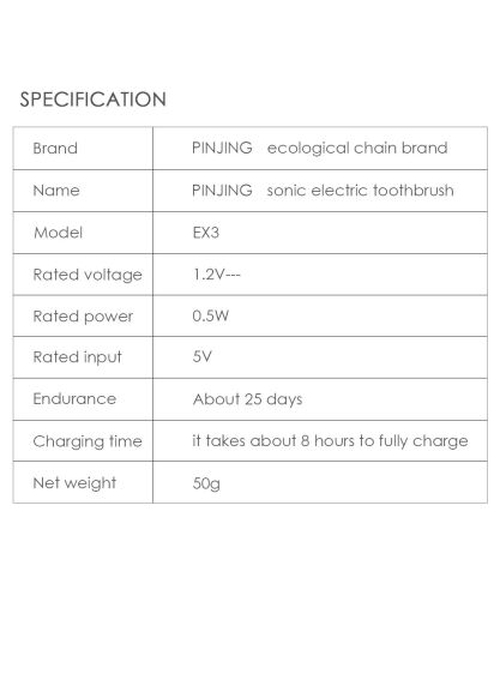 SPECIFICATION

| Brand | PINJING ecological chain brand |
|---|---|
| Name | PINJING sonic electric toothbrush |
| Model | EX3 |
| Rated voltage | 1.2V--- |
| Rated power | 0.5W |
| Rated input | 5V |
| Endurance | About 25 days |
| Charging time | it takes about 8 hours to fully charge |
| Net weight | 50g |